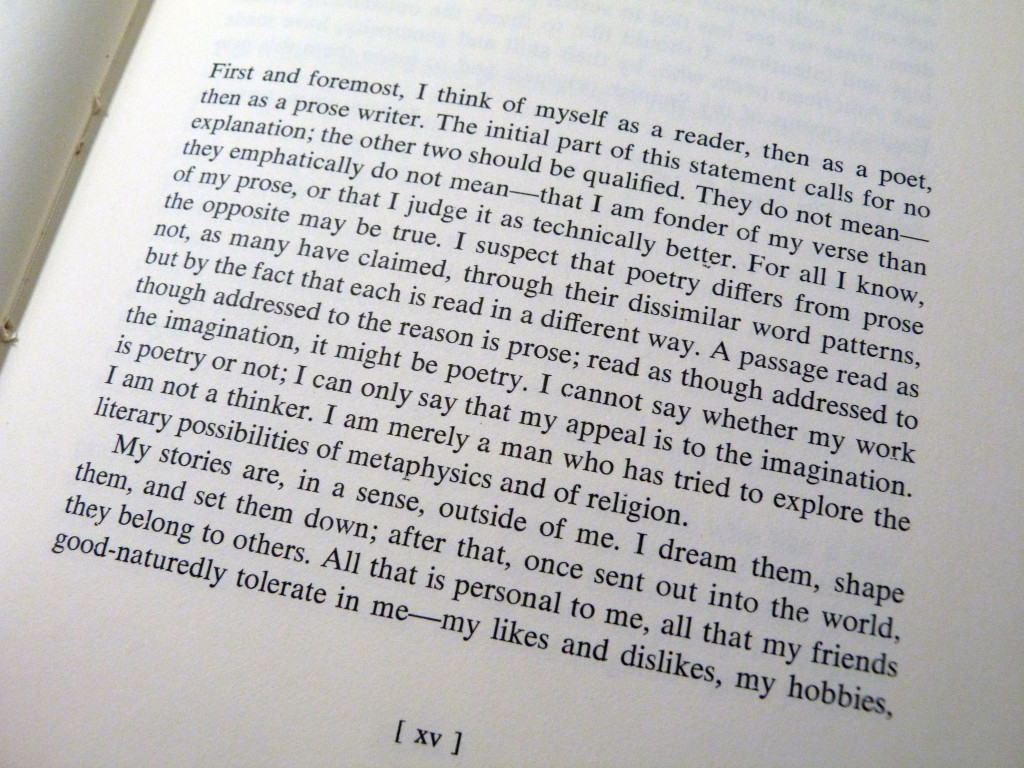 First and foremost, I think of myself as a reader, then as a poet, then as a prose writer. The initial part of this statement calls for no explanation; the other two should be qualified. They do not mean—they emphatically do not mean—that I am fonder of my verse than of my prose, or that I judge it as technically better. For all I know, the opposite may be true. I suspect that poetry differs from prose not, as many have claimed, through their dissimilar word patterns, but by the fact that each is read in a different way. A passage read as though addressed to the reason is prose; read as though addressed to the imagination, it might be poetry. I cannot say whether my work is poetry or not; I can only say that my appeal is to the imagination. I am not a thinker. I am merely a man who has tried to explore the literary possibilities of metaphysics and of religion.

My stories are, in a sense, outside of me. I dream them, shape them, and set them down; after that, once sent out into the world, they belong to others. All that is personal to me, all that my friends good-naturedly tolerate in me—my likes and dislikes, my hobbies,

[ xv ]